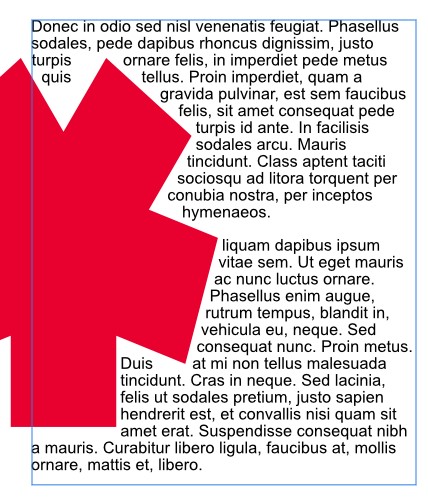 Donec in odio sed nisl venenatis feugiat. Phasellus sodales, pede dapibus rhoncus dignissim, justo turpis ornare felis, in imperdiet pede metus quis tellus. Proin imperdiet, quam a gravida pulvinar, est sem faucibus felis, sit amet consequat pede turpis id ante. In facilisis sodales arcu. Mauris tincidunt. Class aptent taciti sociosqu ad litora torquent per conubia nostra, per inceptos hymenaeos.

liquam dapibus ipsum vitae sem. Ut eget mauris ac nunc luctus ornare. Phasellus enim augue, rutrum tempus, blandit in, vehicula eu, neque. Sed consequat nunc. Proin metus. Duis at mi non tellus malesuada tincidunt. Cras in neque. Sed lacinia, felis ut sodales pretium, justo sapien hendrerit est, et convallis nisi quam sit amet erat. Suspendisse consequat nibh a mauris. Curabitur libero ligula, faucibus at, mollis ornare, mattis et, libero.